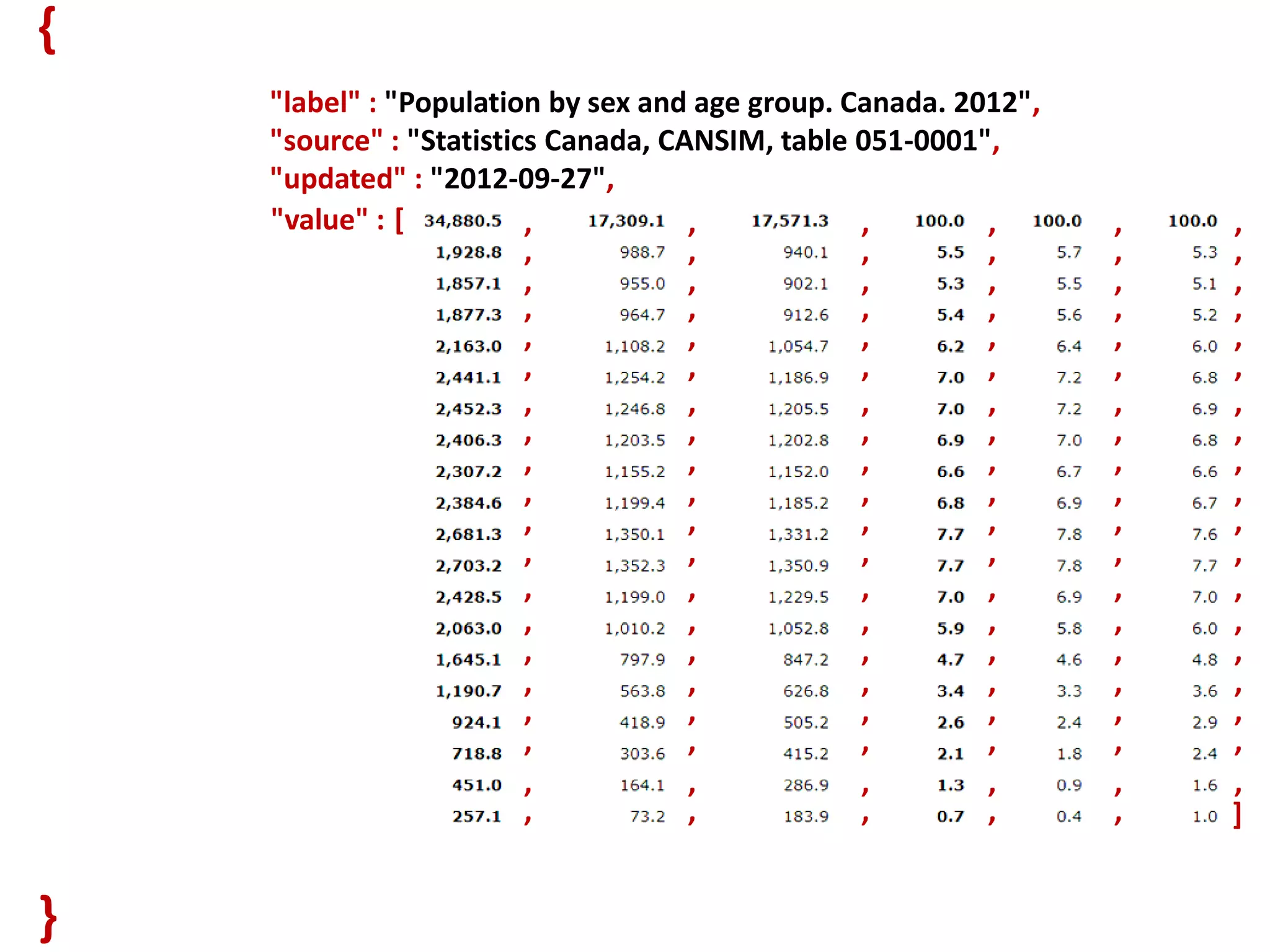 {

"label" : "Population by sex and age group. Canada. 2012",
"source" : "Statistics Canada, CANSIM, table 051-0001",
"updated" : "2012-09-27",
"value" : [ 34,880.5 , 17,309.1 , 17,571.3 , 100.0 , 100.0 , 100.0 ,
1,928.8 , 988.7 , 940.1 , 5.5 , 5.7 , 5.3 ,
1,857.1 , 955.0 , 902.1 , 5.3 , 5.5 , 5.1 ,
1,877.3 , 964.7 , 912.6 , 5.4 , 5.6 , 5.2 ,
2,163.0 , 1,108.2 , 1,054.7 , 6.2 , 6.4 , 6.0 ,
2,441.1 , 1,254.2 , 1,186.9 , 7.0 , 7.2 , 6.8 ,
2,452.3 , 1,246.8 , 1,205.5 , 7.0 , 7.2 , 6.9 ,
2,406.3 , 1,203.5 , 1,202.8 , 6.9 , 7.0 , 6.8 ,
2,307.2 , 1,155.2 , 1,152.0 , 6.6 , 6.7 , 6.6 ,
2,384.6 , 1,199.4 , 1,185.2 , 6.8 , 6.9 , 6.7 ,
2,681.3 , 1,350.1 , 1,331.2 , 7.7 , 7.8 , 7.6 ,
2,703.2 , 1,352.3 , 1,350.9 , 7.7 , 7.8 , 7.7 ,
2,428.5 , 1,199.0 , 1,229.5 , 7.0 , 6.9 , 7.0 ,
2,063.0 , 1,010.2 , 1,052.8 , 5.9 , 5.8 , 6.0 ,
1,645.1 , 797.9 , 847.2 , 4.7 , 4.6 , 4.8 ,
1,190.7 , 563.8 , 626.8 , 3.4 , 3.3 , 3.6 ,
924.1 , 418.9 , 505.2 , 2.6 , 2.4 , 2.9 ,
718.8 , 303.6 , 415.2 , 2.1 , 1.8 , 2.4 ,
451.0 , 164.1 , 286.9 , 1.3 , 0.9 , 1.6 ,
257.1 , 73.2 , 183.9 , 0.7 , 0.4 , 1.0 ]

}